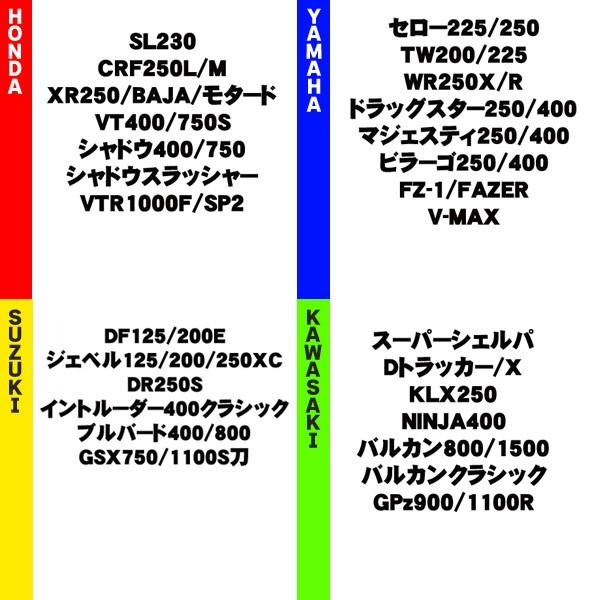 HONDA

SL230
CRF250L/M
XR250/BAJA/モタード
VT400/750S
シャドウ400/750
シャドウスラッシャー
VTR1000F/SP2

YAMAHA

セロー225/250
TW200/225
WR250X/R
ドラッグスター250/400
マジェスティ250/400
ビラーゴ250/400
FZ-1/FAZER
V-MAX

SUZUKI

DF125/200E
ジェベル125/200/250XC
DR250S
イントルーダー400クラシック
ブルバード400/800
GSX750/1100S刀

KAWASAKI

スーパーシェルパ
Dトラッカー/X
KLX250
NINJA400
バルカン800/1500
バルカンクラシック
GPz900/1100R